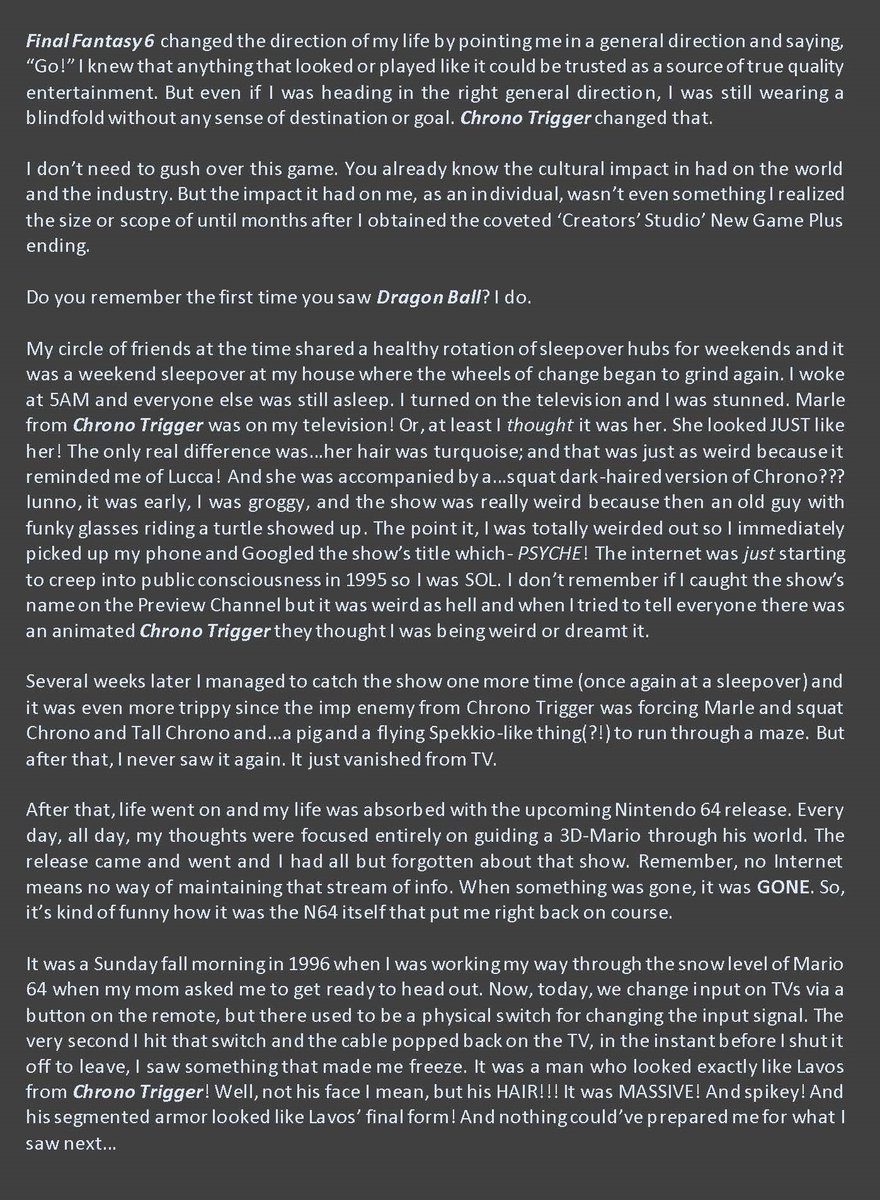 Final Fantasy 6 changed the direction of my life by pointing me in a general direction and saying, "Go!" I knew that anything that looked or played like it could be trusted as a source of true quality entertainment. But even if I was heading in the right general direction, I was still wearing a blindfold without any sense of destination or goal. Chrono Trigger changed that.

I don't need to gush over this game. You already know the cultural impact in had on the world and the industry. But the impact it had on me, as an individual, wasn't even something I realized the size or scope of until months after I obtained the coveted 'Creators' Studio' New Game Plus ending.

Do you remember the first time you saw Dragon Ball? I do.

My circle of friends at the time shared a healthy rotation of sleepover hubs for weekends and it was a weekend sleepover at my house where the wheels of change began to grind again. I woke at 5AM and everyone else was still asleep. I turned on the television and I was stunned. Marle from Chrono Trigger was on my television! Or, at least I thought it was her. She looked JUST like her! The only real difference was...her hair was turquoise; and that was just as weird because it reminded me of Lucca! And she was accompanied by a...squat dark-haired version of Chrono??? Iunno, it was early, I was groggy, and the show was really weird because then an old guy with funky glasses riding a turtle showed up. The point it, I was totally weirded out so I immediately picked up my phone and Googled the show's title which- PSYCHE! The internet was just starting to creep into public consciousness in 1995 so I was SOL. I don't remember if I caught the show's name on the Preview Channel but it was weird as hell and when I tried to tell everyone there was an animated Chrono Trigger they thought I was being weird or dreamt it.

Several weeks later I managed to catch the show one more time (once again at a sleepover) and it was even more trippy since the imp enemy from Chrono Trigger was forcing Marle and squat Chrono and Tall Chrono and...a pig and a flying Spekkio-like thing(?!) to run through a maze. But after that, I never saw it again. It just vanished from TV.

After that, life went on and my life was absorbed with the upcoming Nintendo 64 release. Every day, all day, my thoughts were focused entirely on guiding a 3D-Mario through his world. The release came and went and I had all but forgotten about that show. Remember, no Internet means no way of maintaining that stream of info. When something was gone, it was GONE. So, it's kind of funny how it was the N64 itself that put me right back on course.

It was a Sunday fall morning in 1996 when I was working my way through the snow level of Mario 64 when my mom asked me to get ready to head out. Now, today, we change input on TVs via a button on the remote, but there used to be a physical switch for changing the input signal. The very second I hit that switch and the cable popped back on the TV, in the instant before I shut it off to leave, I saw something that made me freeze. It was a man who looked exactly like Lavos from Chrono Trigger! Well, not his face I mean, but his HAIR!!! It was MASSIVE! And spikey! And his segmented armor looked like Lavos' final form! And nothing could've prepared me for what I saw next...